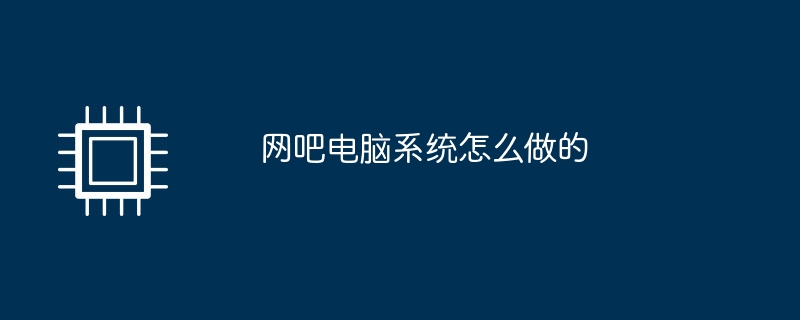 网吧电脑系统怎么做的